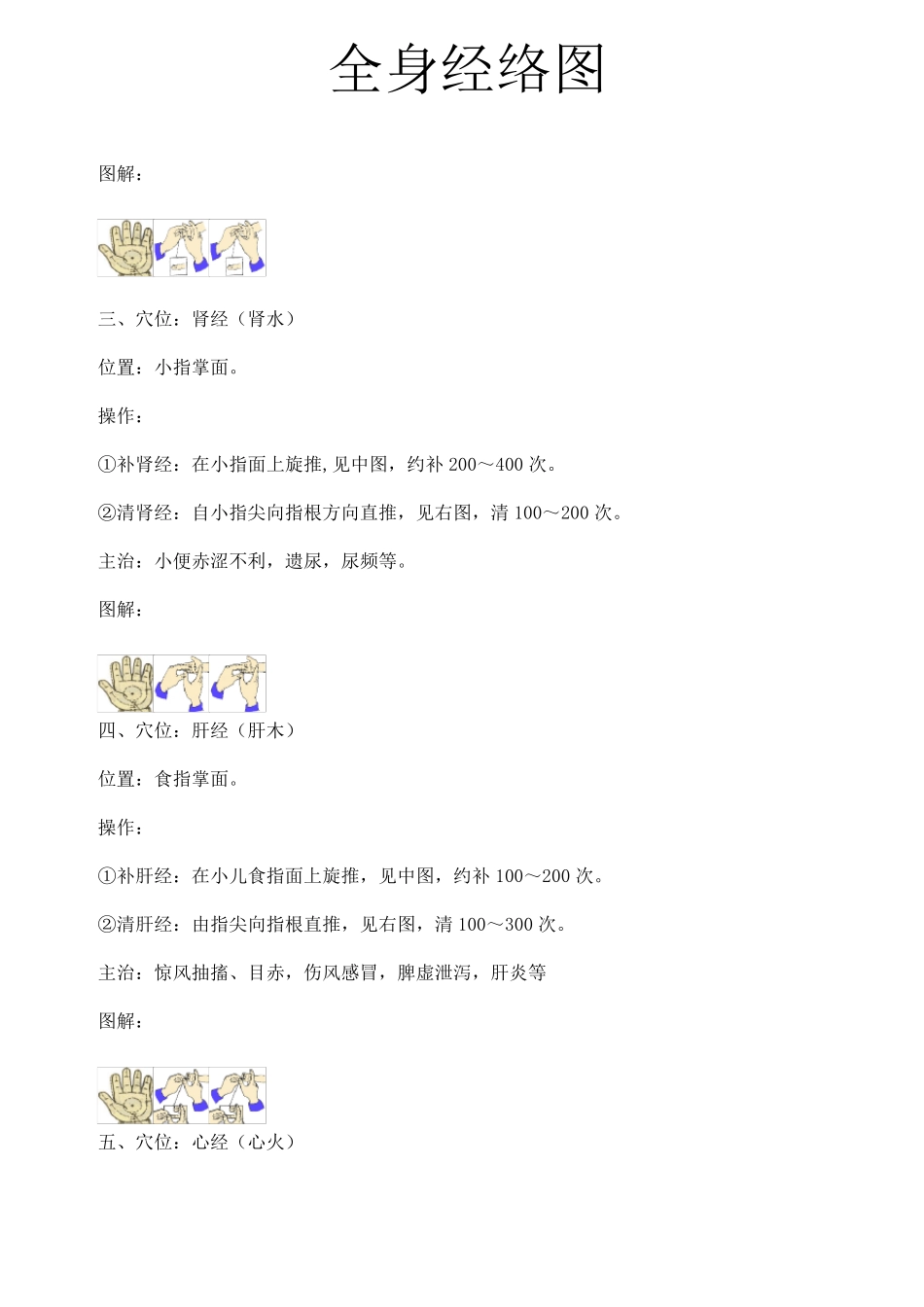 全身经络图

图解：

三、穴位：肾经（肾水）

位置：小指掌面。

操作：

①补肾经：在小指面上旋推,见中图，约补 200～400 次。

②清肾经：自小指尖向指根方向直推，见右图，清 100～200 次。

主治：小便赤涩不利，遗尿，尿频等。

图解：

四、穴位：肝经（肝木）

位置：食指掌面。

操作：

①补肝经：在小儿食指面上旋推，见中图，约补 100～200 次。

②清肝经：由指尖向指根直推，见右图，清 100～300 次。

主治：惊风抽搐、目赤，伤风感冒，脾虚泄泻，肝炎等

图解：

五、穴位：心经（心火）